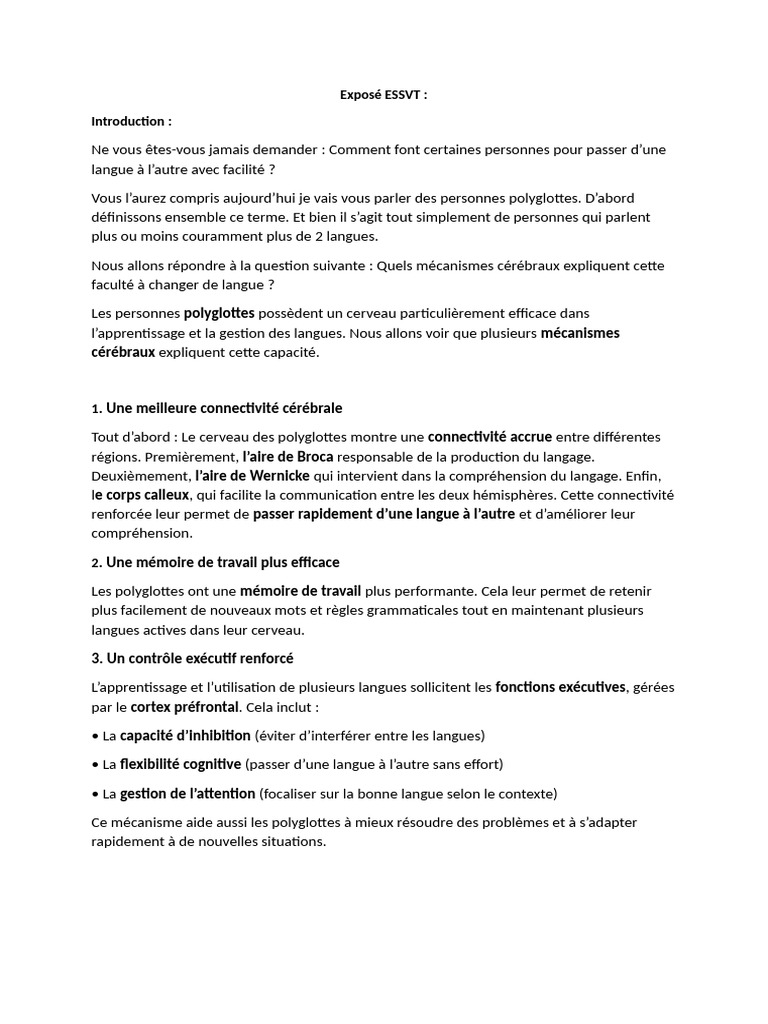 Exposé ESSVT :

Introduction :

Ne vous êtes-vous jamais demander : Comment font certaines personnes pour passer d'une langue à l'autre avec facilité ?

Vous l'aurez compris aujourd'hui je vais vous parler des personnes polyglottes. D'abord définissons ensemble ce terme. Et bien il s'agit tout simplement de personnes qui parlent plus ou moins couramment plus de 2 langues.

Nous allons répondre à la question suivante : Quels mécanismes cérébraux expliquent cette faculté à changer de langue ?

Les personnes polyglottes possèdent un cerveau particulièrement efficace dans l'apprentissage et la gestion des langues. Nous allons voir que plusieurs mécanismes cérébraux expliquent cette capacité.

1. Une meilleure connectivité cérébrale

Tout d'abord : Le cerveau des polyglottes montre une connectivité accrue entre différentes régions. Premièrement, l'aire de Broca responsable de la production du langage. Deuxièmement, l'aire de Wernicke qui intervient dans la compréhension du langage. Enfin, le corps calleux, qui facilite la communication entre les deux hémisphères. Cette connectivité renforcée leur permet de passer rapidement d'une langue à l'autre et d'améliorer leur compréhension.

2. Une mémoire de travail plus efficace

Les polyglottes ont une mémoire de travail plus performante. Cela leur permet de retenir plus facilement de nouveaux mots et règles grammaticales tout en maintenant plusieurs langues actives dans leur cerveau.

3. Un contrôle exécutif renforcé

L'apprentissage et l'utilisation de plusieurs langues sollicitent les fonctions exécutives, gérées par le cortex préfrontal. Cela inclut :

• La capacité d'inhibition (éviter d'interférer entre les langues)

• La flexibilité cognitive (passer d'une langue à l'autre sans effort)

• La gestion de l'attention (focaliser sur la bonne langue selon le contexte)

Ce mécanisme aide aussi les polyglottes à mieux résoudre des problèmes et à s'adapter rapidement à de nouvelles situations.